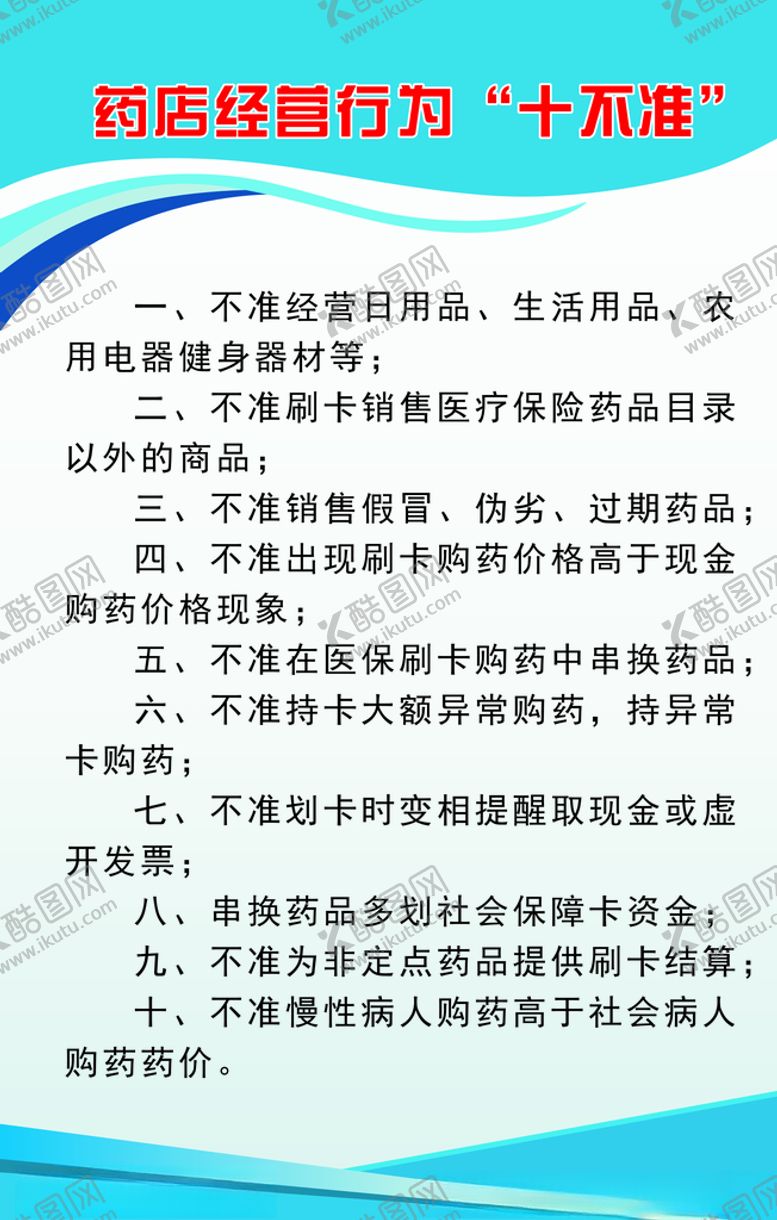 药店经营行为“十不准”

一、不准经营日用品、生活用品、农用电器健身器材等；

二、不准刷卡销售医疗保险药品目录以外的商品；

三、不准销售假冒、伪劣、过期药品；

四、不准出现刷卡购药价格高于现金购药价格现象；

五、不准在医保刷卡购药中串换药品；

六、不准持卡大额异常购药，持异常卡购药；

七、不准划卡时变相提醒取现金或虚开发票；

八、串换药品多划社会保障卡资金；

九、不准为非定点药品提供刷卡结算；

十、不准慢性病人购药高于社会病人购药药价。

酷图网 www.ikutu.com